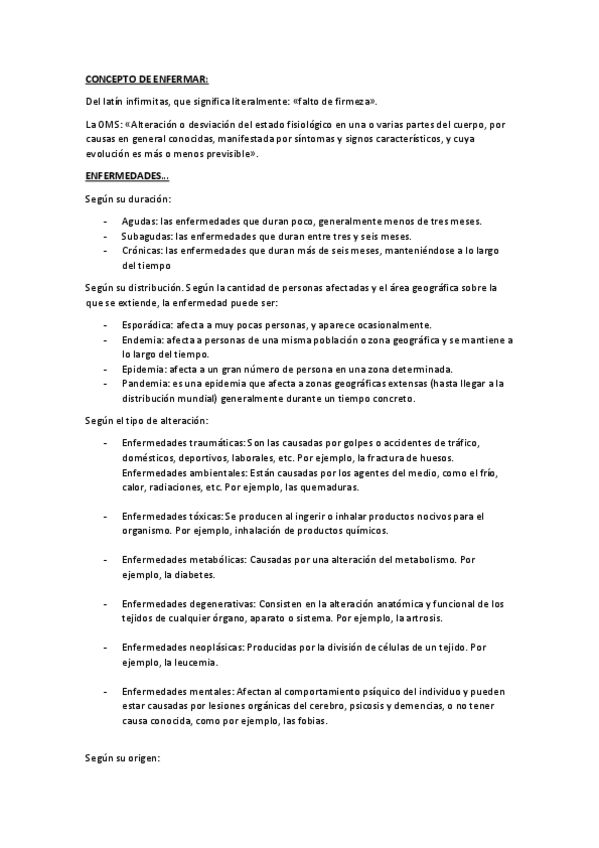 CONCEPTO DE ENFERMAR:

Del latín infirmitas, que significa literalmente: «falto de firmeza».

La OMS: «Alteración o desviación del estado fisiológico en una o varias partes del cuerpo, por causas en general conocidas, manifestada por síntomas y signos característicos, y cuya evolución es más o menos previsible».

ENFERMEDADES…

Según su duración:

- Agudas: las enfermedades que duran poco, generalmente menos de tres meses.
- Subagudas: las enfermedades que duran entre tres y seis meses.
- Crónicas: las enfermedades que duran más de seis meses, manteniéndose a lo largo del tiempo

Según su distribución. Según la cantidad de personas afectadas y el área geográfica sobre la que se extiende, la enfermedad puede ser:

- Esporádica: afecta a muy pocas personas, y aparece ocasionalmente.
- Endemia: afecta a personas de una misma población o zona geográfica y se mantiene a lo largo del tiempo.
- Epidemia: afecta a un gran número de persona en una zona determinada.
- Pandemia: es una epidemia que afecta a zonas geográficas extensas (hasta llegar a la distribución mundial) generalmente durante un tiempo concreto.

Según el tipo de alteración:

- Enfermedades traumáticas: Son las causadas por golpes o accidentes de tráfico, domésticos, deportivos, laborales, etc. Por ejemplo, la fractura de huesos. Enfermedades ambientales: Están causadas por los agentes del medio, como el frío, calor, radiaciones, etc. Por ejemplo, las quemaduras.

- Enfermedades tóxicas: Se producen al ingerir o inhalar productos nocivos para el organismo. Por ejemplo, inhalación de productos químicos.

- Enfermedades metabólicas: Causadas por una alteración del metabolismo. Por ejemplo, la diabetes.

- Enfermedades degenerativas: Consisten en la alteración anatómica y funcional de los tejidos de cualquier órgano, aparato o sistema. Por ejemplo, la artrosis.

- Enfermedades neoplásicas: Producidas por la división de células de un tejido. Por ejemplo, la leucemia.

- Enfermedades mentales: Afectan al comportamiento psíquico del individuo y pueden estar causadas por lesiones orgánicas del cerebro, psicosis y demencias, o no tener causa conocida, como por ejemplo, las fobias.

Según su origen: